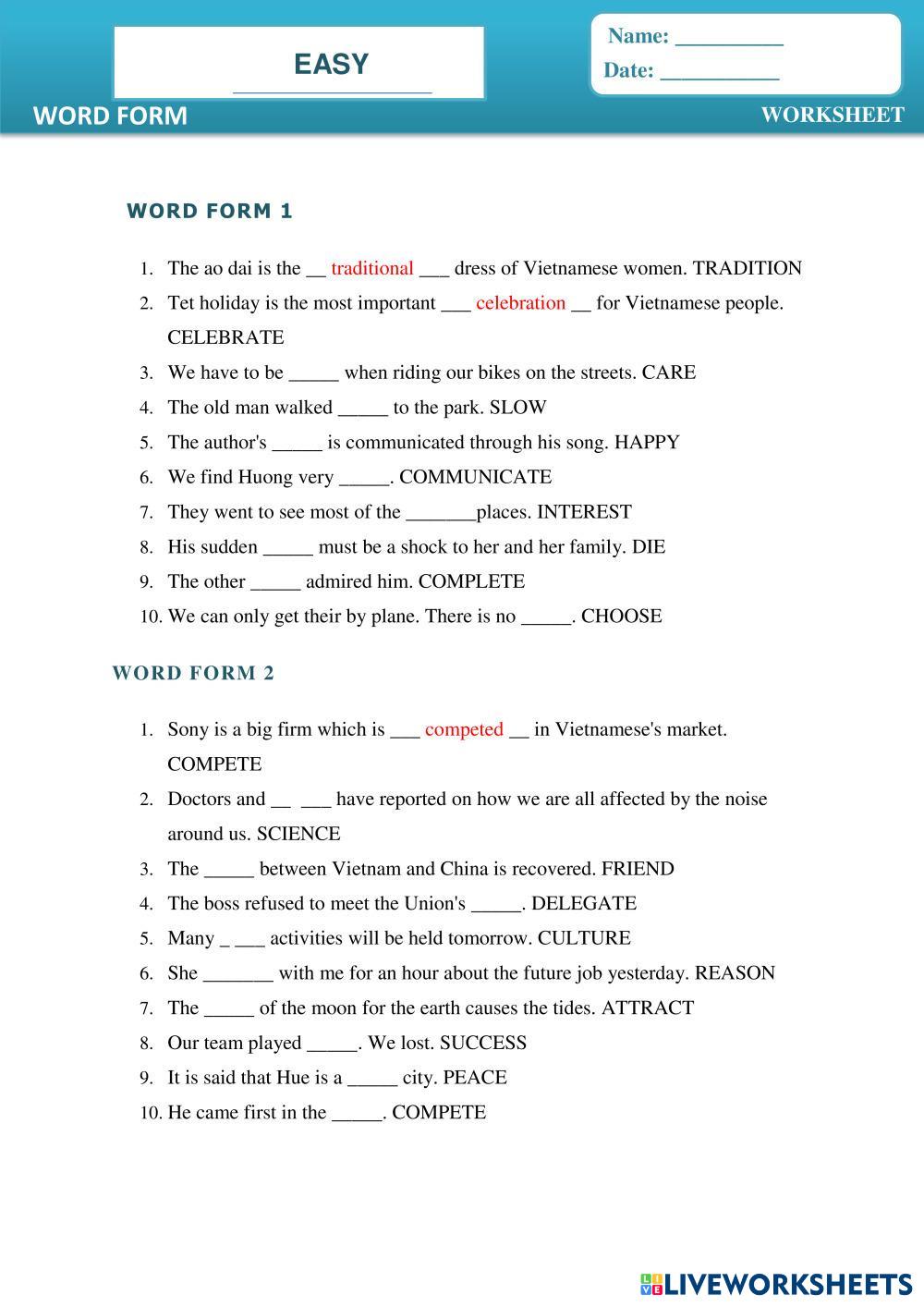 EASY

Name: __________
Date: ___________

WORD FORM

WORKSHEET

WORD FORM 1

1. The ao dai is the __ traditional ___ dress of Vietnamese women. TRADITION
2. Tet holiday is the most important ___ celebration __ for Vietnamese people. CELEBRATE
3. We have to be _____ when riding our bikes on the streets. CARE
4. The old man walked _____ to the park. SLOW
5. The author's _____ is communicated through his song. HAPPY
6. We find Huong very _____. COMMUNICATE
7. They went to see most of the _______places. INTEREST
8. His sudden _____ must be a shock to her and her family. DIE
9. The other _____ admired him. COMPLETE
10. We can only get their by plane. There is no _____. CHOOSE

WORD FORM 2

1. Sony is a big firm which is ___ competed __ in Vietnamese's market. COMPETE
2. Doctors and __ ___ have reported on how we are all affected by the noise around us. SCIENCE
3. The _____ between Vietnam and China is recovered. FRIEND
4. The boss refused to meet the Union's _____. DELEGATE
5. Many _ ___ activities will be held tomorrow. CULTURE
6. She _______ with me for an hour about the future job yesterday. REASON
7. The _____ of the moon for the earth causes the tides. ATTRACT
8. Our team played _____. We lost. SUCCESS
9. It is said that Hue is a _____ city. PEACE
10. He came first in the _____. COMPETE

LIVEWORKSHEETS